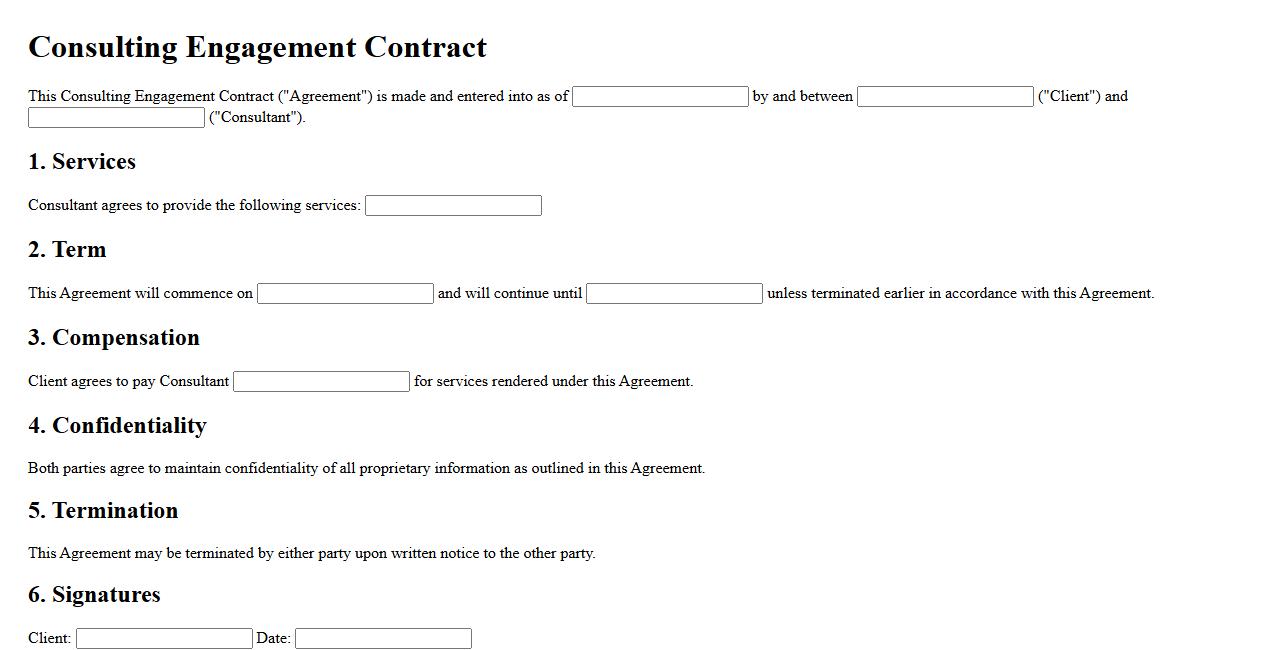 Consulting Engagement Contract

This Consulting Engagement Contract ("Agreement") is made and entered into as of ____ by and between ____ ("Client") and ____ ("Consultant").

1. Services

Consultant agrees to provide the following services: ____

2. Term

This Agreement will commence on ____ and will continue until ____ unless terminated earlier in accordance with this Agreement.

3. Compensation

Client agrees to pay Consultant ____ for services rendered under this Agreement.

4. Confidentiality

Both parties agree to maintain confidentiality of all proprietary information as outlined in this Agreement.

5. Termination

This Agreement may be terminated by either party upon written notice to the other party.

6. Signatures

Client: ____ Date: ____